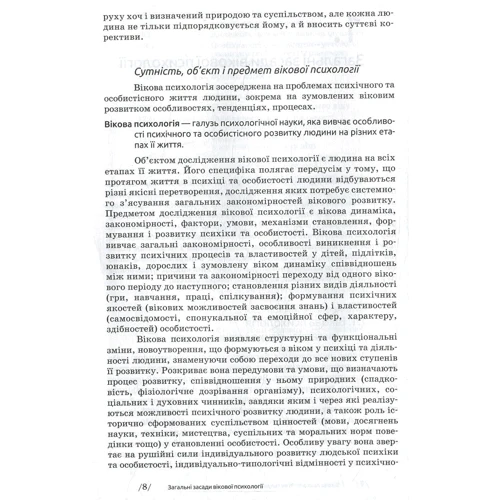 руху хоч і визначений природою та суспільством, але кожна людина не тільки підпорядковується йому, а й вносить суттєві корективи.

Сутність, об'єкт і предмет вікової психології

Вікова психологія зосереджена на проблемах психічного та особистісного життя людини, зокрема на зумовлених віковим розвитком особливостях, тенденціях, процесах.

Вікова психологія — галузь психологічної науки, яка вивчає особливості психічного та особистісного розвитку людини на різних етапах її життя.

Об'єктом дослідження вікової психології є людина на всіх етапах її життя. Його специфіка полягає передусім у тому, що протягом життя в психіці та особистості людини відбуваються різні якісні перетворення, дослідження яких потребує системного з'ясування загальних закономірностей вікового розвитку. Предметом дослідження вікової психології є вікова динаміка, закономірності, фактори, умови, механізми становлення, формування і розвитку психіки та особистості. Вікова психологія вивчає загальні закономірності, особливості виникнення і розвитку психічних процесів та властивостей у дітей, підлітків, юнаків, дорослих і зумовлену віком динаміку співвідношень між ними; причини та закономірності переходу від одного вікового періоду до наступного; становлення різних видів діяльності (гри, навчання, праці, спілкування); формування психічних якостей (вікових можливостей засвоєння знань) і властивостей (самосвідомості, спонукальної та емоційної сфер, характеру, здібностей) особистості.

Вікова психологія виявляє структурні та функціональні зміни, новоутворення, що формуються з віком у психіці та діяльності людини, знаменуючи собою переходи до все нових ступенів її розвитку. Розкриває вона передумови та умови, що визначають процес розвитку, співвідношення у ньому природних (спадковість, фізіологічне дозрівання організму), психологічних, соціальних і духовних чинників, завдяки яким і через які реалізуються можливості психічного розвитку людини, а також роль історично сформованих суспільством цінностей (мови, досягнень науки, техніки, мистецтва, суспільних та моральних норм поведінки тощо) у становленні особистості. Особливу увагу вона звертає на рушійні сили індивідуального розвитку людської психіки та особистості, індивідуально-типологічні відмінності у психічно-

/8/ Загальні засади вікової психології